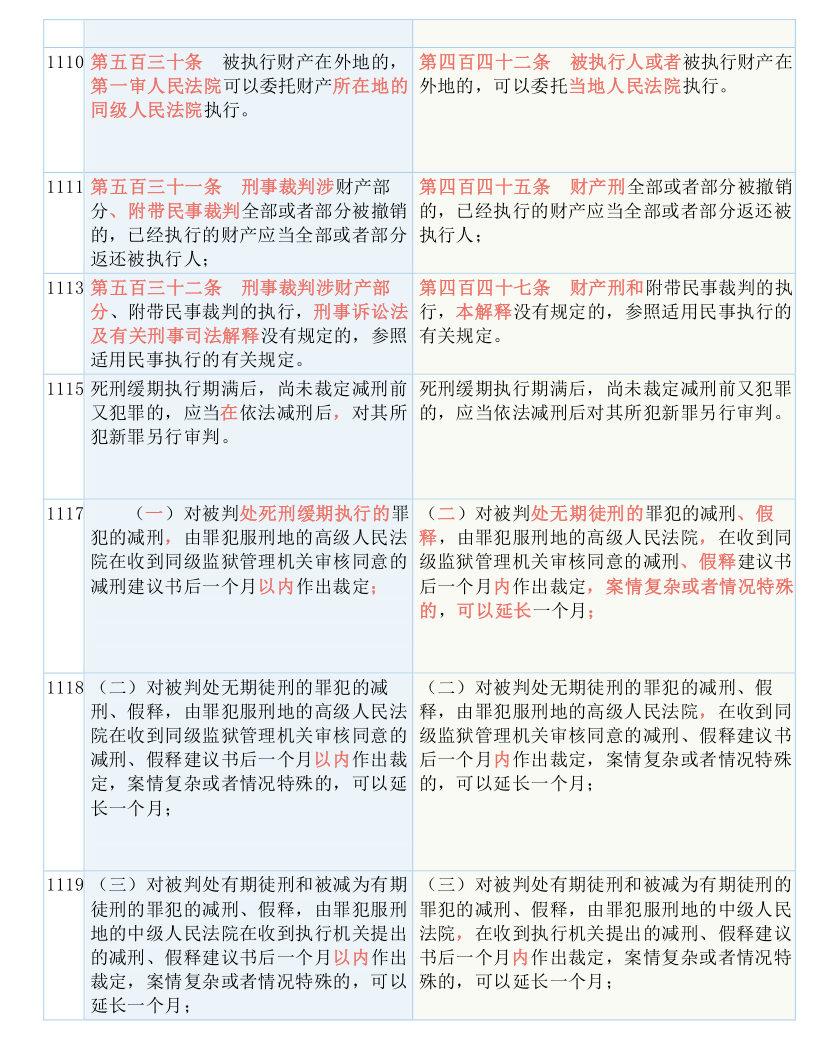 | | | |
|---|---|---|
| 1110 | 第五百三十条　被执行财产在外地的，第一审人民法院可以委托财产所在地的同级人民法院执行。 | 第四百四十二条　被执行人或者被执行财产在外地的，可以委托当地人民法院执行。 |
| 1111 | 第五百三十一条　刑事裁判涉财产部分、附带民事裁判全部或者部分被撤销的，已经执行的财产应当全部或者部分返还被执行人； | 第四百四十五条　财产刑全部或者部分被撤销的，已经执行的财产应当全部或者部分返还被执行人； |
| 1113 | 第五百三十二条　刑事裁判涉财产部分、附带民事裁判的执行，刑事诉讼法及有关刑事司法解释没有规定的，参照适用民事执行的有关规定。 | 第四百四十七条　财产刑和附带民事裁判的执行，本解释没有规定的，参照适用民事执行的有关规定。 |
| 1115 | 死刑缓期执行期满后，尚未裁定减刑前又犯罪的，应当在依法减刑后，对其所犯新罪另行审判。 | 死刑缓期执行期满后，尚未裁定减刑前又犯罪的，应当依法减刑后对其所犯新罪另行审判。 |
| 1117 | （一）对被判处死刑缓期执行的罪犯的减刑，由罪犯服刑地的高级人民法院在收到同级监狱管理机关审核同意的减刑建议书后一个月以内作出裁定； | （二）对被判处无期徒刑的罪犯的减刑、假释，由罪犯服刑地的高级人民法院，在收到同级监狱管理机关审核同意的减刑、假释建议书后一个月内作出裁定，案情复杂或者情况特殊的，可以延长一个月； |
| 1118 | （二）对被判处无期徒刑的罪犯的减刑、假释，由罪犯服刑地的高级人民法院在收到同级监狱管理机关审核同意的减刑、假释建议书后一个月以内作出裁定，案情复杂或者情况特殊的，可以延长一个月； | （二）对被判处无期徒刑的罪犯的减刑、假释，由罪犯服刑地的高级人民法院，在收到同级监狱管理机关审核同意的减刑、假释建议书后一个月内作出裁定，案情复杂或者情况特殊的，可以延长一个月； |
| 1119 | （三）对被判处有期徒刑和被减为有期徒刑的罪犯的减刑、假释，由罪犯服刑地的中级人民法院在收到执行机关提出的减刑、假释建议书后一个月以内作出裁定，案情复杂或者情况特殊的，可以延长一个月； | （三）对被判处有期徒刑和被减为有期徒刑的罪犯的减刑、假释，由罪犯服刑地的中级人民法院，在收到执行机关提出的减刑、假释建议书后一个月内作出裁定，案情复杂或者情况特殊的，可以延长一个月； |